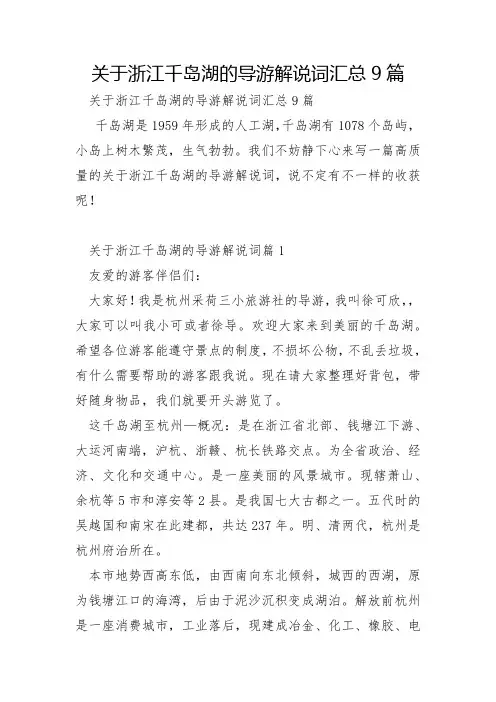 关于浙江千岛湖的导游解说词汇总 9 篇

关于浙江千岛湖的导游解说词汇总 9 篇

千岛湖是 1959 年形成的人工湖，千岛湖有 1078 个岛屿，小岛上树木繁茂，生气勃勃。我们不妨静下心来写一篇高质量的关于浙江千岛湖的导游解说词，说不定有不一样的收获呢！

关于浙江千岛湖的导游解说词篇 1

友爱的游客伴侣们：

大家好！我是杭州采荷三小旅游社的导游，我叫徐可欣，，大家可以叫我小可或者徐导。欢迎大家来到美丽的千岛湖。希望各位游客能遵守景点的制度，不损坏公物，不乱丢垃圾，有什么需要帮助的游客跟我说。现在请大家整理好背包，带好随身物品，我们就要开头游览了。

这千岛湖至杭州—概况：是在浙江省北部、钱塘江下游、大运河南端，沪杭、浙赣、杭长铁路交点。为全省政治、经济、文化和交通中心。是一座美丽的风景城市。现辖萧山、余杭等 5 市和淳安等 2 县。是我国七大古都之一。五代时的吴越国和南宋在此建都，共达 237 年。明、清两代，杭州是杭州府治所在。

本市地势西高东低，由西南向东北倾斜，城西的西湖，原为钱塘江口的海湾，后由于泥沙沉积变成湖泊。解放前杭州是一座消费城市，工业落后，现建成冶金、化工、橡胶、电